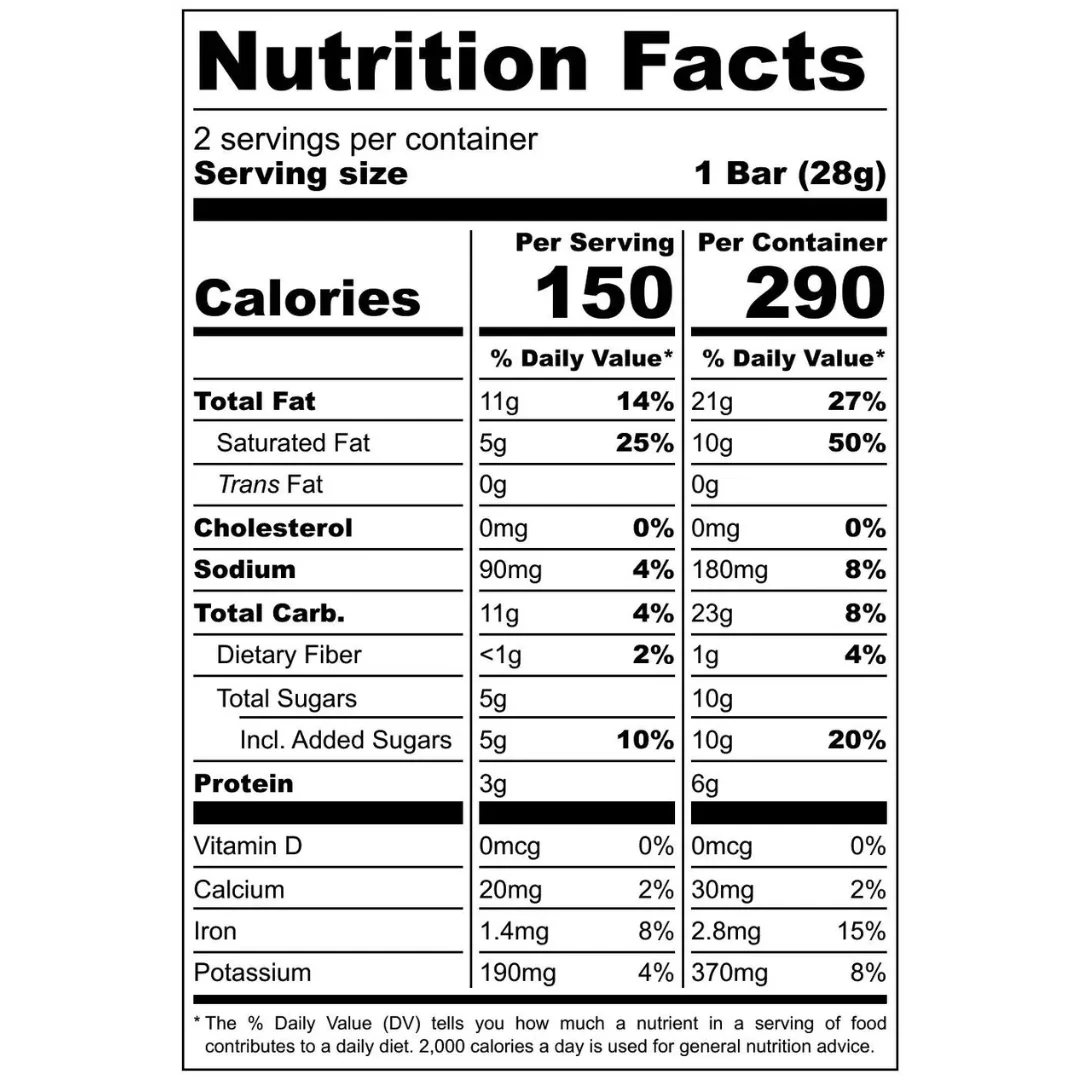 Nutrition Facts

2 servings per container
Serving size 1 Bar (28g)

|  | Per Serving |  | Per Container |  |
|---|---|---|---|---|
| Calories | 150 |  | 290 |  |
|  | % Daily Value* |  | % Daily Value* |  |
| Total Fat | 11g | 14% | 21g | 27% |
| Saturated Fat | 5g | 25% | 10g | 50% |
| Trans Fat | 0g |  | 0g |  |
| Cholesterol | 0mg | 0% | 0mg | 0% |
| Sodium | 90mg | 4% | 180mg | 8% |
| Total Carb. | 11g | 4% | 23g | 8% |
| Dietary Fiber | <1g | 2% | 1g | 4% |
| Total Sugars | 5g |  | 10g |  |
| Incl. Added Sugars | 5g | 10% | 10g | 20% |
| Protein | 3g |  | 6g |  |
| Vitamin D | 0mcg | 0% | 0mcg | 0% |
| Calcium | 20mg | 2% | 30mg | 2% |
| Iron | 1.4mg | 8% | 2.8mg | 15% |
| Potassium | 190mg | 4% | 370mg | 8% |

* The % Daily Value (DV) tells you how much a nutrient in a serving of food contributes to a daily diet. 2,000 calories a day is used for general nutrition advice.